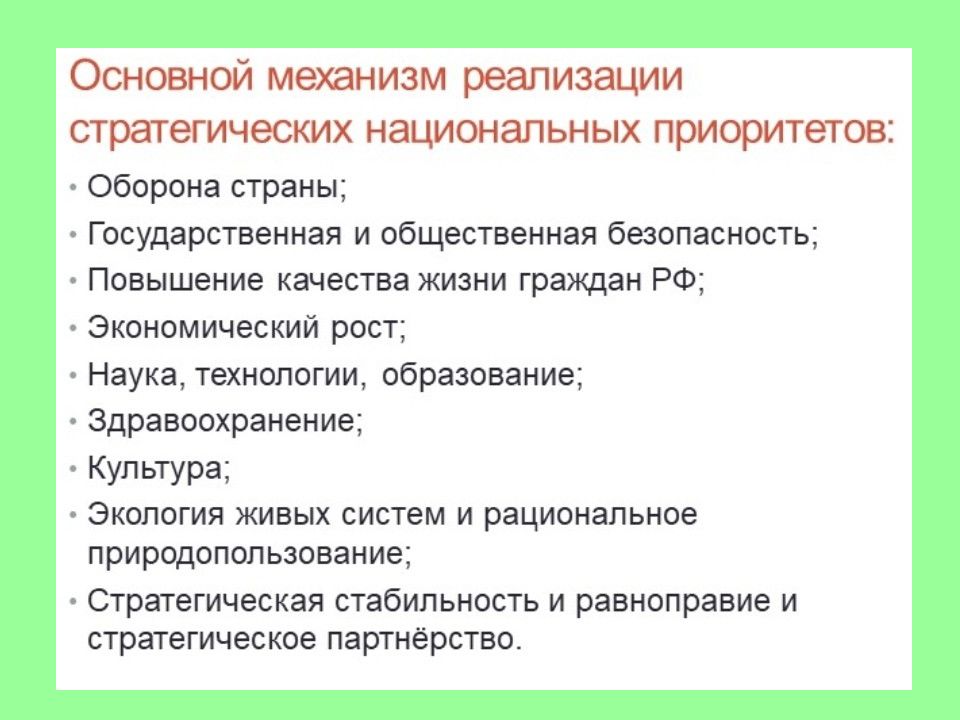 Основной механизм реализации стратегических национальных приоритетов:

• Оборона страны;
• Государственная и общественная безопасность;
• Повышение качества жизни граждан РФ;
• Экономический рост;
• Наука, технологии, образование;
• Здравоохранение;
• Культура;
• Экология живых систем и рациональное природопользование;
• Стратегическая стабильность и равноправие и стратегическое партнёрство.